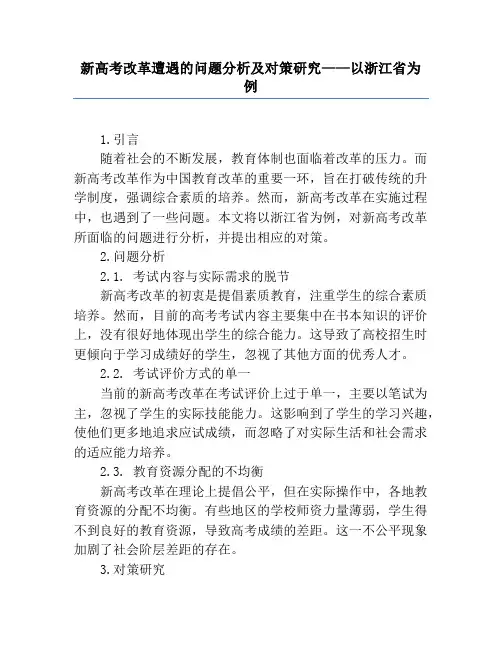 新高考改革遭遇的问题分析及对策研究——以浙江省为例

1. 引言

随着社会的不断发展，教育体制也面临着改革的压力。而新高考改革作为中国教育改革的重要一环，旨在打破传统的升学制度，强调综合素质的培养。然而，新高考改革在实施过程中，也遇到了一些问题。本文将以浙江省为例，对新高考改革所面临的问题进行分析，并提出相应的对策。

2. 问题分析

2.1. 考试内容与实际需求的脱节

新高考改革的初衷是提倡素质教育，注重学生的综合素质培养。然而，目前的高考考试内容主要集中在书本知识的评价上，没有很好地体现出学生的综合能力。这导致了高校招生时更倾向于学习成绩好的学生，忽视了其他方面的优秀人才。

2.2. 考试评价方式的单一

当前的新高考改革在考试评价上过于单一，主要以笔试为主，忽视了学生的实际技能能力。这影响到了学生的学习兴趣，使他们更多地追求应试成绩，而忽略了对实际生活和社会需求的适应能力培养。

2.3. 教育资源分配的不均衡

新高考改革在理论上提倡公平，但在实际操作中，各地教育资源的分配不均衡。有些地区的学校师资力量薄弱，学生得不到良好的教育资源，导致高考成绩的差距。这一不公平现象加剧了社会阶层差距的存在。

3. 对策研究